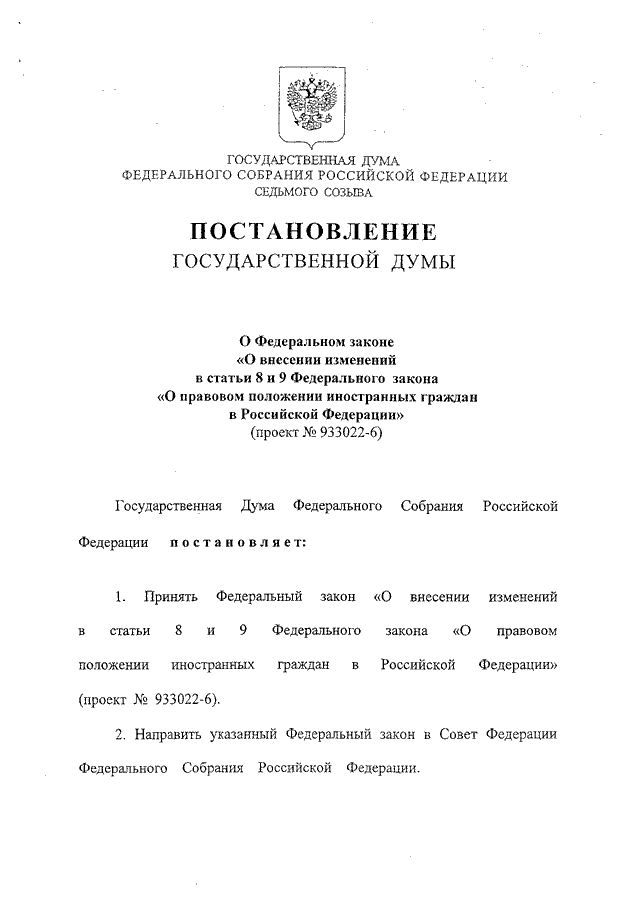 ГОСУДАРСТВЕННАЯ ДУМА
ФЕДЕРАЛЬНОГО СОБРАНИЯ РОССИЙСКОЙ ФЕДЕРАЦИИ
СЕДЬМОГО СОЗЫВА

ПОСТАНОВЛЕНИЕ
ГОСУДАРСТВЕННОЙ ДУМЫ

О Федеральном законе
«О внесении изменений
в статьи 8 и 9 Федерального закона
«О правовом положении иностранных граждан
в Российской Федерации»
(проект № 933022-6)

Государственная Дума Федерального Собрания Российской Федерации постановляет:

1. Принять Федеральный закон «О внесении изменений в статьи 8 и 9 Федерального закона «О правовом положении иностранных граждан в Российской Федерации» (проект № 933022-6).

2. Направить указанный Федеральный закон в Совет Федерации Федерального Собрания Российской Федерации.